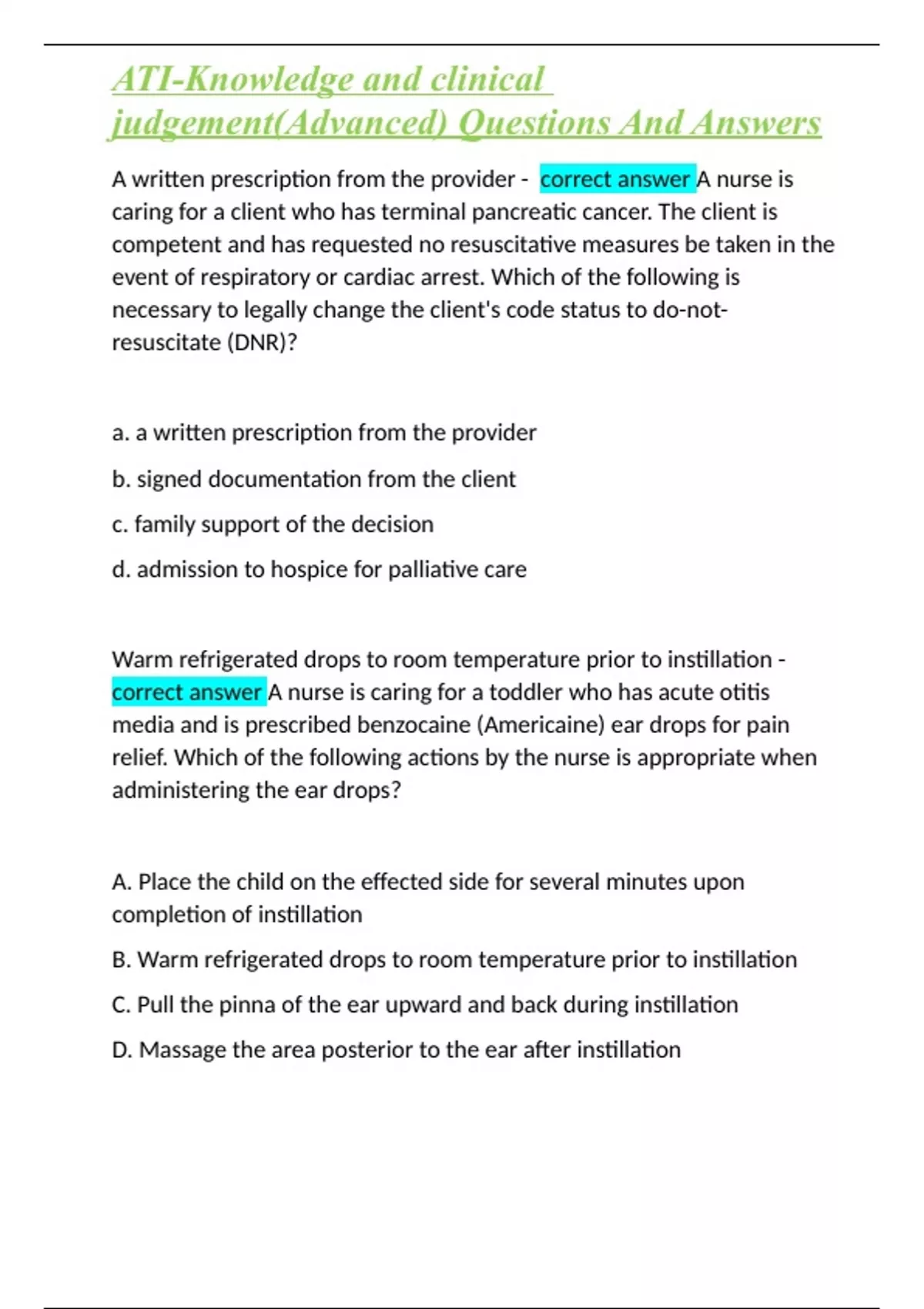 ATI-Knowledge and clinical judgement(Advanced) Questions And Answers

A written prescription from the provider - correct answer A nurse is caring for a client who has terminal pancreatic cancer. The client is competent and has requested no resuscitative measures be taken in the event of respiratory or cardiac arrest. Which of the following is necessary to legally change the client's code status to do-not-resuscitate (DNR)?

a. a written prescription from the provider

b. signed documentation from the client

c. family support of the decision

d. admission to hospice for palliative care

Warm refrigerated drops to room temperature prior to instillation - correct answer A nurse is caring for a toddler who has acute otitis media and is prescribed benzocaine (Americaine) ear drops for pain relief. Which of the following actions by the nurse is appropriate when administering the ear drops?

A. Place the child on the effected side for several minutes upon completion of instillation

B. Warm refrigerated drops to room temperature prior to instillation

C. Pull the pinna of the ear upward and back during instillation

D. Massage the area posterior to the ear after instillation